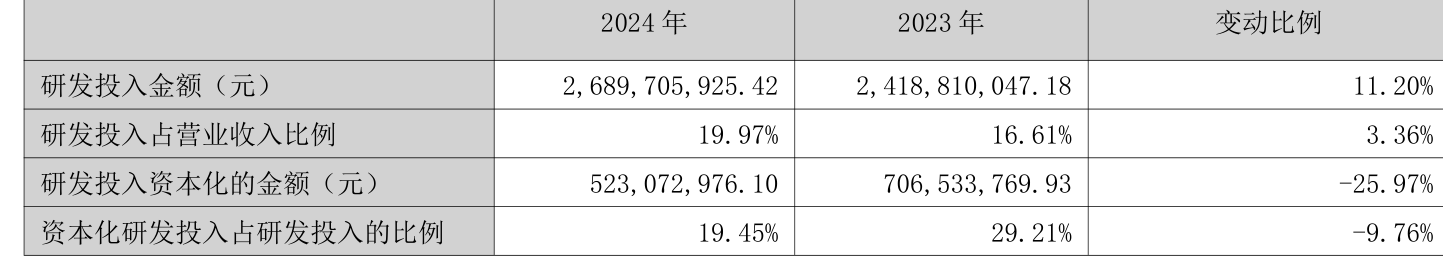 |  | 2024 年 | 2023 年 | 变动比例 |
|---|---|---|---|
| 研发投入金额（元） | 2,689,705,925.42 | 2,418,810,047.18 | 11.20% |
| 研发投入占营业收入比例 | 19.97% | 16.61% | 3.36% |
| 研发投入资本化的金额（元） | 523,072,976.10 | 706,533,769.93 | -25.97% |
| 资本化研发投入占研发投入的比例 | 19.45% | 29.21% | -9.76% |